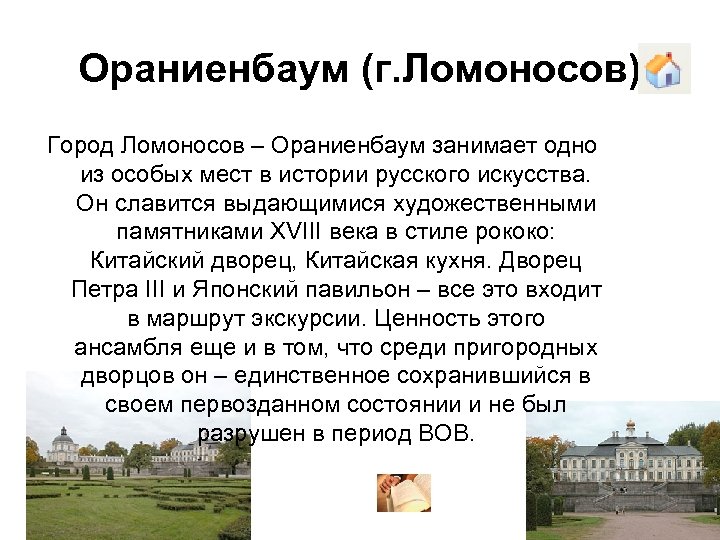 Ораниенбаум (г.Ломоносов)

Город Ломоносов – Ораниенбаум занимает одно из особых мест в истории русского искусства. Он славится выдающимися художественными памятниками XVIII века в стиле рококо: Китайский дворец, Китайская кухня. Дворец Петра III и Японский павильон – все это входит в маршрут экскурсии. Ценность этого ансамбля еще и в том, что среди пригородных дворцов он – единственное сохранившийся в своем первозданном состоянии и не был разрушен в период ВОВ.